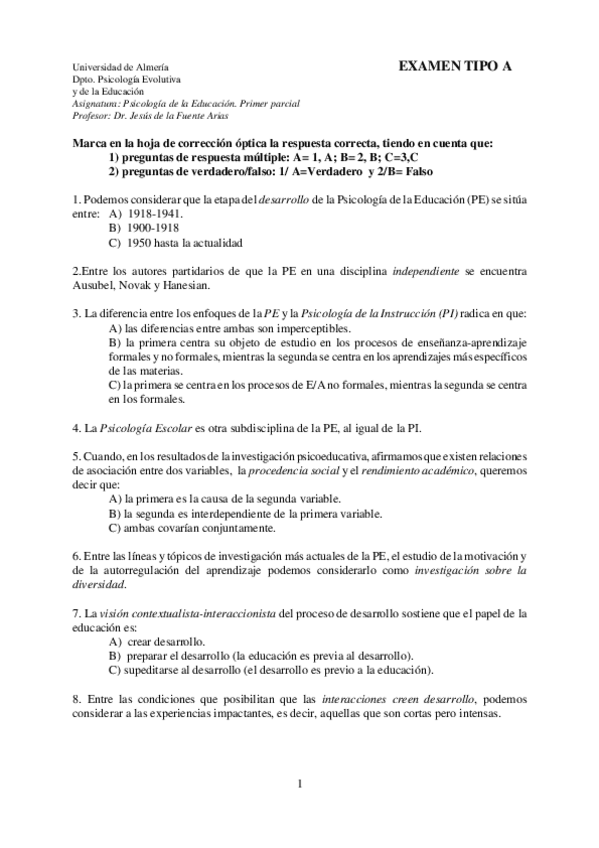 Universidad de Almería
Dpto. Psicología Evolutiva
y de la Educación
Asignatura: Psicología de la Educación. Primer parcial
Profesor: Dr. Jesús de la Fuente Arias

EXAMEN TIPO A

Marca en la hoja de corrección óptica la respuesta correcta, tiendo en cuenta que:
1) preguntas de respuesta múltiple: A= 1, A; B= 2, B; C=3,C
2) preguntas de verdadero/falso: 1/ A=Verdadero y 2/B= Falso

1. Podemos considerar que la etapa del desarrollo de la Psicología de la Educación (PE) se sitúa entre:
A) 1918-1941.
B) 1900-1918
C) 1950 hasta la actualidad

2.Entre los autores partidarios de que la PE en una disciplina independiente se encuentra Ausubel, Novak y Hanesian.

3. La diferencia entre los enfoques de la PE y la Psicología de la Instrucción (PI) radica en que:
A) las diferencias entre ambas son imperceptibles.
B) la primera centra su objeto de estudio en los procesos de enseñanza-aprendizaje formales y no formales, mientras la segunda se centra en los aprendizajes más específicos de las materias.
C) la primera se centra en los procesos de E/A no formales, mientras la segunda se centra en los formales.

4. La Psicología Escolar es otra subdisciplina de la PE, al igual de la PI.

5. Cuando, en los resultados de la investigación psicoeducativa, afirmamos que existen relaciones de asociación entre dos variables, la procedencia social y el rendimiento académico, queremos decir que:
A) la primera es la causa de la segunda variable.
B) la segunda es interdependiente de la primera variable.
C) ambas covarían conjuntamente.

6. Entre las líneas y tópicos de investigación más actuales de la PE, el estudio de la motivación y de la autorregulación del aprendizaje podemos considerarlo como investigación sobre la diversidad.

7. La visión contextualista-interaccionista del proceso de desarrollo sostiene que el papel de la educación es:
A) crear desarrollo.
B) preparar el desarrollo (la educación es previa al desarrollo).
C) supeditarse al desarrollo (el desarrollo es previo a la educación).

8. Entre las condiciones que posibilitan que las interacciones creen desarrollo, podemos considerar a las experiencias impactantes, es decir, aquellas que son cortas pero intensas.

1